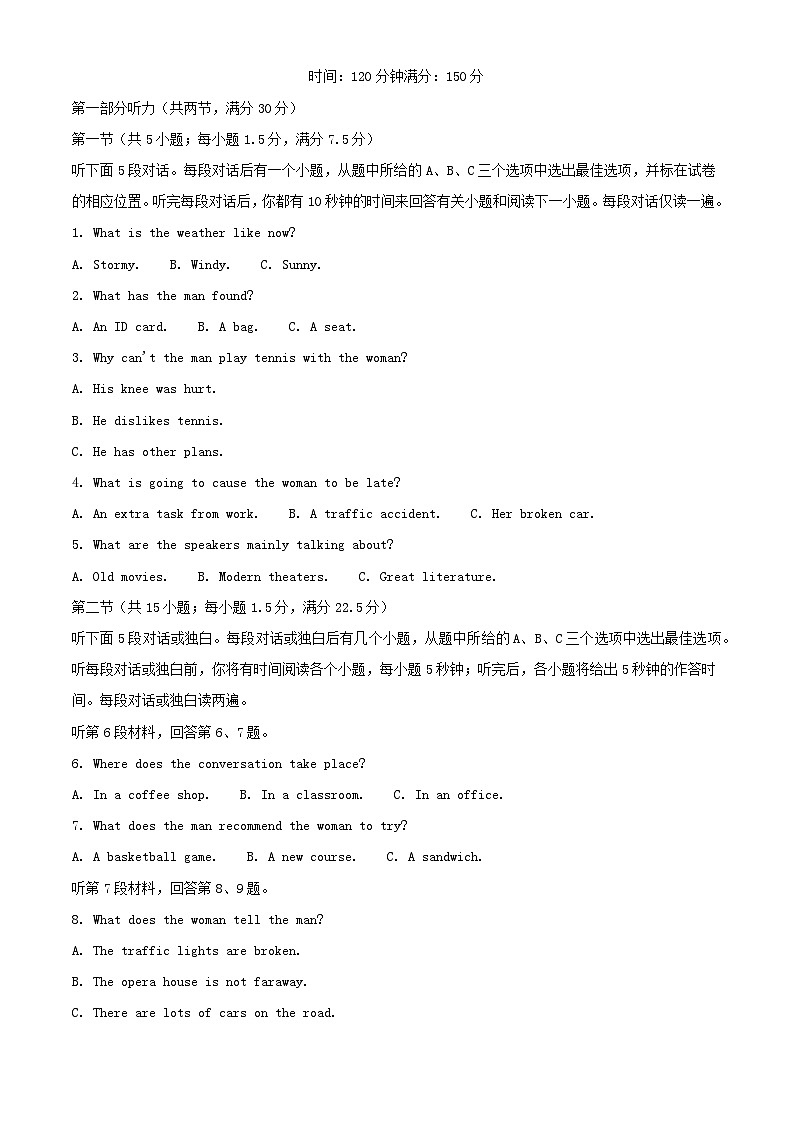 时间：120分钟满分：150分

第一部分听力（共两节，满分30分）

第一节（共5小题；每小题1.5分，满分7.5分）

听下面5段对话。每段对话后有一个小题，从题中所给的A、B、C三个选项中选出最佳选项，并标在试卷的相应位置。听完每段对话后，你都有10秒钟的时间来回答有关小题和阅读下一小题。每段对话仅读一遍。

1. What is the weather like now?

A. Stormy.  B. Windy.  C. Sunny.

2. What has the man found?

A. An ID card.  B. A bag.  C. A seat.

3. Why can't the man play tennis with the woman?

A. His knee was hurt.

B. He dislikes tennis.

C. He has other plans.

4. What is going to cause the woman to be late?

A. An extra task from work.  B. A traffic accident.  C. Her broken car.

5. What are the speakers mainly talking about?

A. Old movies.  B. Modern theaters.  C. Great literature.

第二节（共15小题；每小题1.5分，满分22.5分）

听下面5段对话或独白。每段对话或独白后有几个小题，从题中所给的A、B、C三个选项中选出最佳选项。听每段对话或独白前，你将有时间阅读各个小题，每小题5秒钟；听完后，各小题将给出5秒钟的作答时间。每段对话或独白读两遍。

听第6段材料，回答第6、7题。

6. Where does the conversation take place?

A. In a coffee shop.  B. In a classroom.  C. In an office.

7. What does the man recommend the woman to try?

A. A basketball game.  B. A new course.  C. A sandwich.

听第7段材料，回答第8、9题。

8. What does the woman tell the man?

A. The traffic lights are broken.

B. The opera house is not faraway.

C. There are lots of cars on the road.